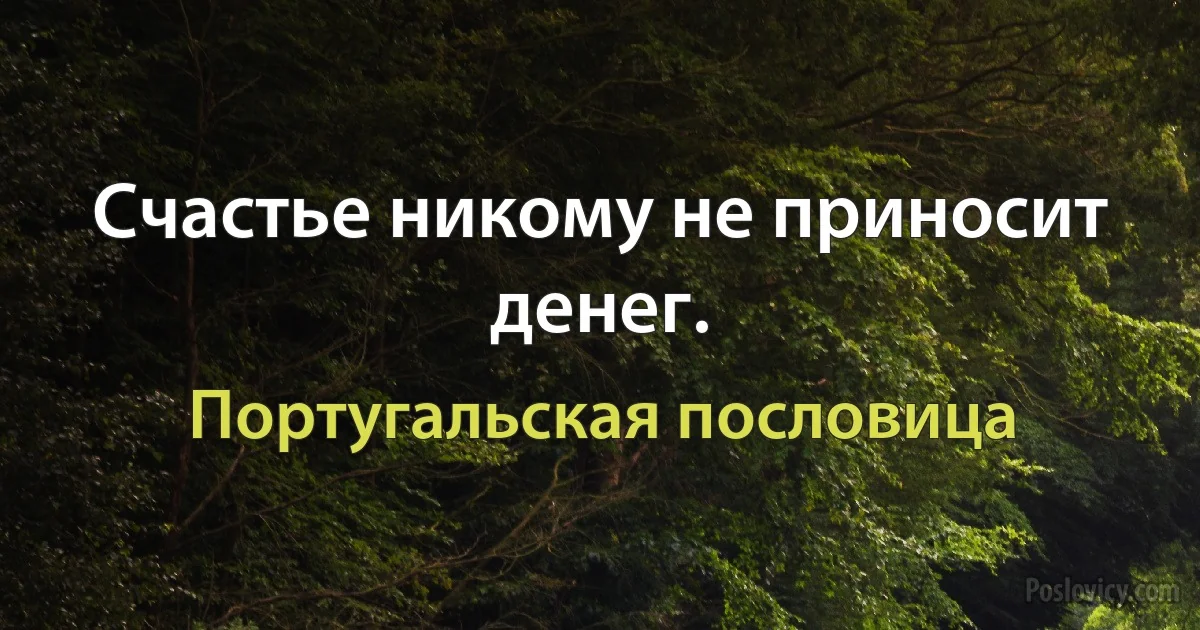 Счастье никому не приносит денег.

Португальская пословица

Poslovicy.com